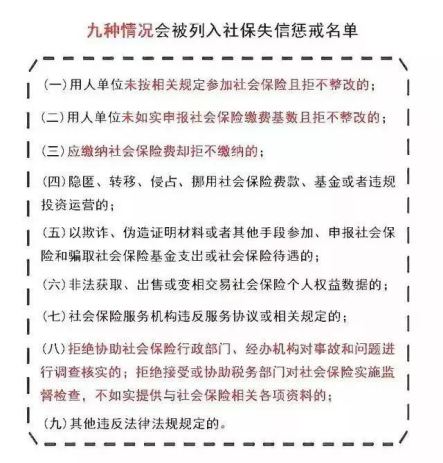 九种情况会被列入社保失信惩戒名单

(一)用人单位未按相关规定参加社会保险且拒不整改的；

(二)用人单位未如实申报社会保险缴费基数且拒不整改的；

(三)应缴纳社会保险费却拒不缴纳的；

(四)隐匿、转移、侵占、挪用社会保险费款、基金或者违规投资运营的；

(五)以欺诈、伪造证明材料或者其他手段参加、申报社会保险和骗取社会保险基金支出或社会保险待遇的；

(六)非法获取、出售或变相交易社会保险个人权益数据的；

(七)社会保险服务机构违反服务协议或相关规定的；

(八)拒绝协助社会保险行政部门、经办机构对事故和问题进行调查核实的；拒绝接受或协助税务部门对社会保险实施监督检查，不如实提供与社会保险相关各项资料的；

(九)其他违反法律法规规定的。